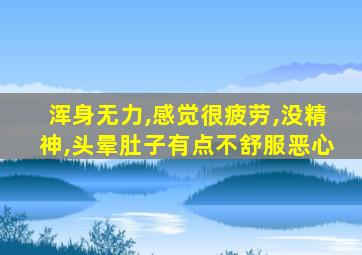 浑身无力,感觉很疲劳,没精神,头晕肚子有点不舒服恶心